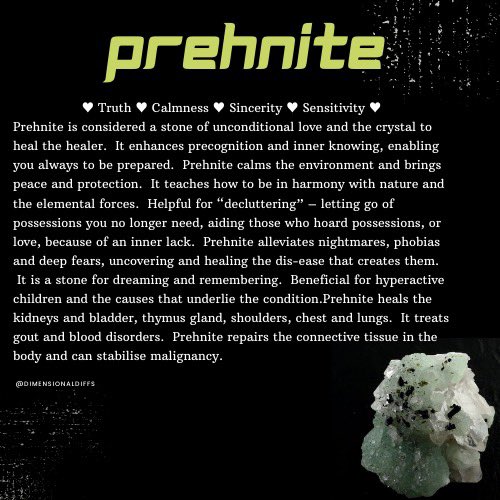 prehnite

♥ Truth ♥ Calmness ♥ Sincerity ♥ Sensitivity ♥

Prehnite is considered a stone of unconditional love and the crystal to heal the healer. It enhances precognition and inner knowing, enabling you always to be prepared. Prehnite calms the environment and brings peace and protection. It teaches how to be in harmony with nature and the elemental forces. Helpful for "decluttering" – letting go of possessions you no longer need, aiding those who hoard possessions, or love, because of an inner lack. Prehnite alleviates nightmares, phobias and deep fears, uncovering and healing the dis-ease that creates them. It is a stone for dreaming and remembering. Beneficial for hyperactive children and the causes that underlie the condition.Prehnite heals the kidneys and bladder, thymus gland, shoulders, chest and lungs. It treats gout and blood disorders. Prehnite repairs the connective tissue in the body and can stabilise malignancy.

@DIMENSIONALDIFFS